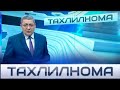 ТАХЛИЛНОМА

ТАХЛИЛНОМА